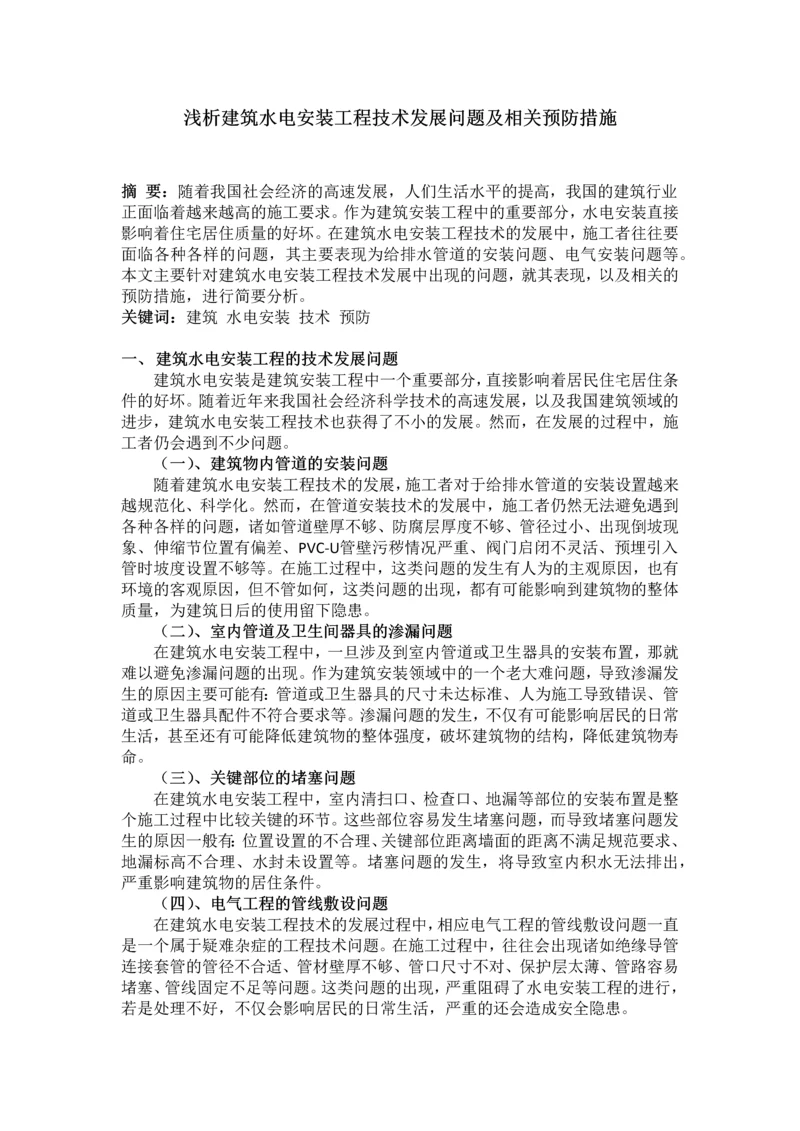 浅析建筑水电安装工程技术发展问题及相关预防措施

摘 要：随着我国社会经济的高速发展，人们生活水平的提高，我国的建筑行业正面临着越来越高的施工要求。作为建筑安装工程中的重要部分，水电安装直接影响着住宅居住质量的好坏。在建筑水电安装工程技术的发展中，施工者往往要面临各种各样的问题，其主要表现为给排水管道的安装问题、电气安装问题等。本文主要针对建筑水电安装工程技术发展中出现的问题，就其表现，以及相关的预防措施，进行简要分析。
关键词：建筑 水电安装 技术 预防

一、建筑水电安装工程的技术发展问题
建筑水电安装是建筑安装工程中一个重要部分，直接影响着居民住宅居住条件的好坏。随着近年来我国社会经济科学技术的高速发展，以及我国建筑领域的进步，建筑水电安装工程技术也获得了不小的发展。然而，在发展的过程中，施工者仍会遇到不少问题。
（一）、建筑物内管道的安装问题
随着建筑水电安装工程技术的发展，施工者对于给排水管道的安装设置越来越规范化、科学化。然而，在管道安装技术的发展中，施工者仍然无法避免遇到各种各样的问题，诸如管道壁厚不够、防腐层厚度不够、管径过小、出现倒坡现象、伸缩节位置有偏差、PVC-U管壁污秽情况严重、阀门启闭不灵活、预埋引入管时坡度设置不够等。在施工过程中，这类问题的发生有人为的主观原因，也有环境的客观原因，但不管如何，这类问题的出现，都有可能影响到建筑物的整体质量，为建筑日后的使用留下隐患。
（二）、室内管道及卫生间器具的渗漏问题
在建筑水电安装工程中，一旦涉及到室内管道或卫生器具的安装布置，那就难以避免渗漏问题的出现。作为建筑安装领域中的一个老大难问题，导致渗漏发生的原因主要可能有：管道或卫生器具的尺寸未达标准、人为施工导致错误、管道或卫生器具配件不符合要求等。渗漏问题的发生，不仅有可能影响居民的日常生活，甚至还有可能降低建筑物的整体强度，破坏建筑物的结构，降低建筑物寿命。
（三）、关键部位的堵塞问题
在建筑水电安装工程中，室内清扫口、检查口、地漏等部位的安装布置是整个施工过程中比较关键的环节。这些部位容易发生堵塞问题，而导致堵塞问题发生的原因一般有：位置设置的不合理、关键部位距离墙面的距离不满足规范要求、地漏标高不合理、水封未设置等。堵塞问题的发生，将导致室内积水无法排出，严重影响建筑物的居住条件。
（四）、电气工程的管线敷设问题
在建筑水电安装工程技术的发展过程中，相应电气工程的管线敷设问题一直是一个属于疑难杂症的工程技术问题。在施工过程中，往往会出现诸如绝缘导管连接套管的管径不合适、管材壁厚不够、管口尺寸不对、保护层太薄、管路容易堵塞、管线固定不足等问题。这类问题的出现，严重阻碍了水电安装工程的进行，若是处理不好，不仅会影响居民的日常生活，严重的还会造成安全隐患。